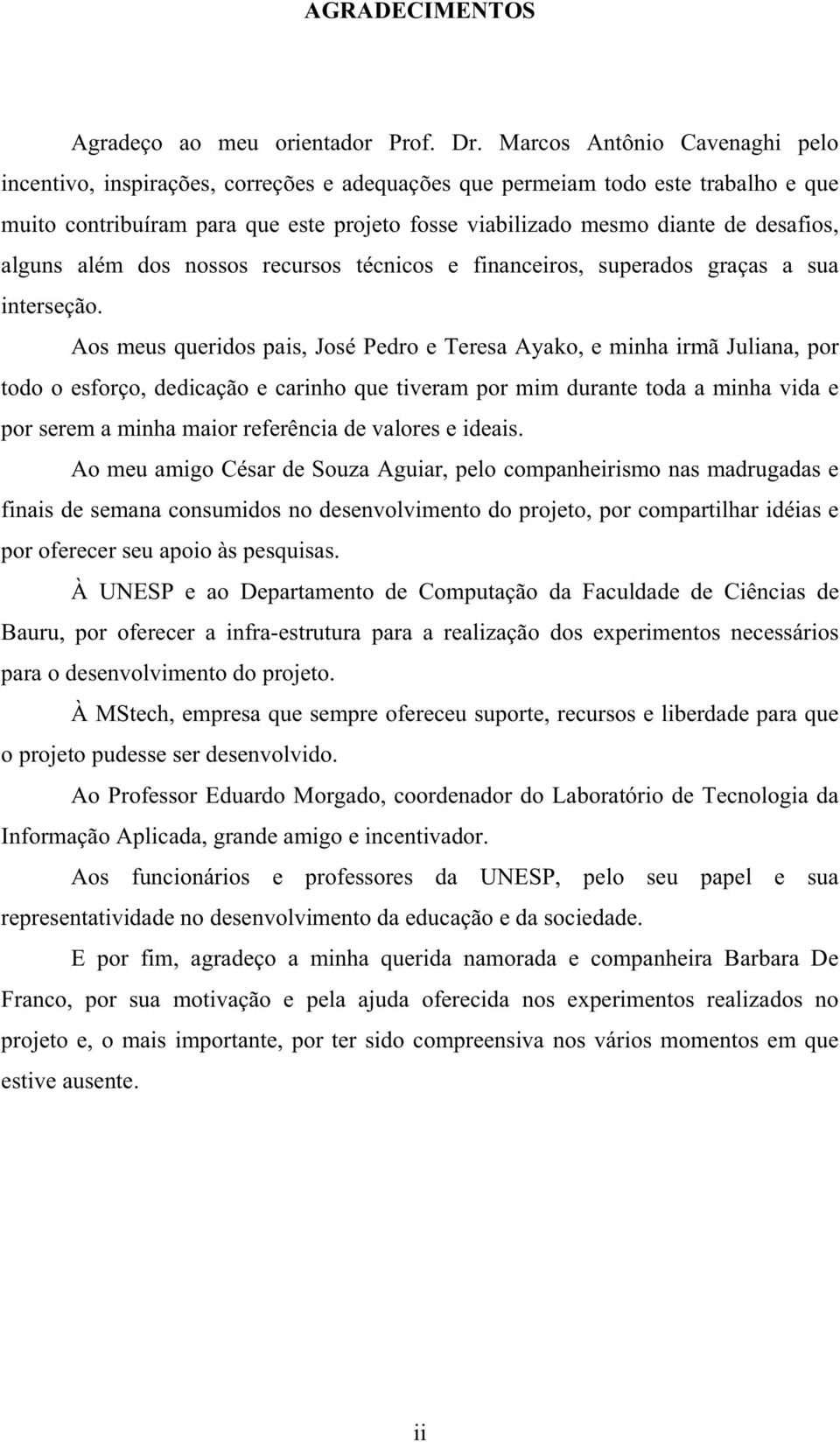 AGRADECIMENTOS

Agradeço ao meu orientador Prof. Dr. Marcos Antônio Cavenaghi pelo incentivo, inspirações, correções e adequações que permeiam todo este trabalho e que muito contribuíram para que este projeto fosse viabilizado mesmo diante de desafios, alguns além dos nossos recursos técnicos e financeiros, superados graças a sua interseção.

Aos meus queridos pais, José Pedro e Teresa Ayako, e minha irmã Juliana, por todo o esforço, dedicação e carinho que tiveram por mim durante toda a minha vida e por serem a minha maior referência de valores e ideais.

Ao meu amigo César de Souza Aguiar, pelo companheirismo nas madrugadas e finais de semana consumidos no desenvolvimento do projeto, por compartilhar idéias e por oferecer seu apoio às pesquisas.

À UNESP e ao Departamento de Computação da Faculdade de Ciências de Bauru, por oferecer a infra-estrutura para a realização dos experimentos necessários para o desenvolvimento do projeto.

À MStech, empresa que sempre ofereceu suporte, recursos e liberdade para que o projeto pudesse ser desenvolvido.

Ao Professor Eduardo Morgado, coordenador do Laboratório de Tecnologia da Informação Aplicada, grande amigo e incentivador.

Aos funcionários e professores da UNESP, pelo seu papel e sua representatividade no desenvolvimento da educação e da sociedade.

E por fim, agradeço a minha querida namorada e companheira Barbara De Franco, por sua motivação e pela ajuda oferecida nos experimentos realizados no projeto e, o mais importante, por ter sido compreensiva nos vários momentos em que estive ausente.

ii